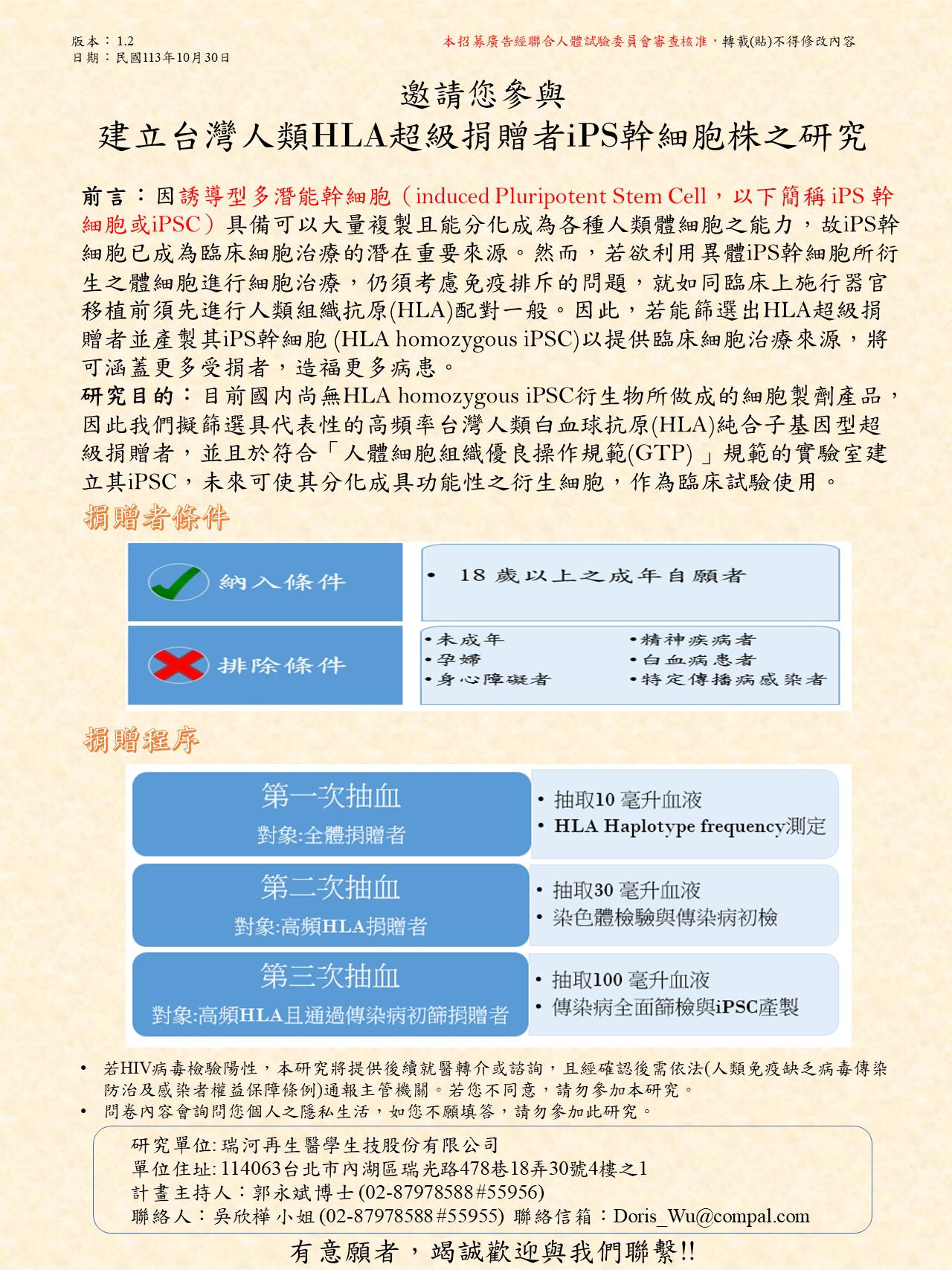 版本：1.2
日期：民國113年10月30日

本招募廣告經聯合人體試驗委員會審查核准，轉載(貼)不得修改內容

邀請您參與
建立台灣人類HLA超級捐贈者iPS幹細胞株之研究

前言：因誘導型多潛能幹細胞（induced Pluripotent Stem Cell，以下簡稱 iPS 幹細胞或iPSC）具備可以大量複製且能分化成為各種人類體細胞之能力，故iPS幹細胞已成為臨床細胞治療的潛在重要來源。然而，若欲利用異體iPS幹細胞所衍生之體細胞進行細胞治療，仍須考慮免疫排斥的問題，就如同臨床上施行器官移植前須先進行人類組織抗原(HLA)配對一般。因此，若能篩選出HLA超級捐贈者並產製其iPS幹細胞 (HLA homozygous iPSC)以提供臨床細胞治療來源，將可涵蓋更多受捐者，造福更多病患。
研究目的：目前國內尚無HLA homozygous iPSC衍生物所做成的細胞製劑產品，因此我們擬篩選具代表性的高頻率台灣人類白血球抗原(HLA)純合子基因型超級捐贈者，並且於符合「人體細胞組織優良操作規範(GTP)」規範的實驗室建立其iPSC，未來可使其分化成具功能性之衍生細胞，作為臨床試驗使用。

捐贈者條件

納入條件
• 18 歲以上之成年自願者

排除條件
•未成年
•孕婦
•身心障礙者
•精神疾病者
•白血病患者
•特定傳播病感染者

捐贈程序

第一次抽血
對象:全體捐贈者
• 抽取10 毫升血液
• HLA Haplotype frequency測定

第二次抽血
對象:高頻HLA捐贈者
• 抽取30 毫升血液
• 染色體檢驗與傳染病初檢

第三次抽血
對象:高頻HLA且通過傳染病初篩捐贈者
• 抽取100 毫升血液
• 傳染病全面篩檢與iPSC產製

• 若HIV病毒檢驗陽性，本研究將提供後續就醫轉介或諮詢，且經確認後需依法(人類免疫缺乏病毒傳染防治及感染者權益保障條例)通報主管機關。若您不同意，請勿參加本研究。
• 問卷內容會詢問您個人之隱私生活，如您不願填答，請勿參加此研究。

研究單位: 瑞河再生醫學生技股份有限公司
單位住址: 114063台北市內湖區瑞光路478巷18弄30號4樓之1
計畫主持人：郭永斌博士 (02-87978588#55956)
聯絡人：吳欣樺小姐 (02-87978588#55955) 聯絡信箱：Doris_Wu@compal.com

有意願者，竭誠歡迎與我們聯繫!!